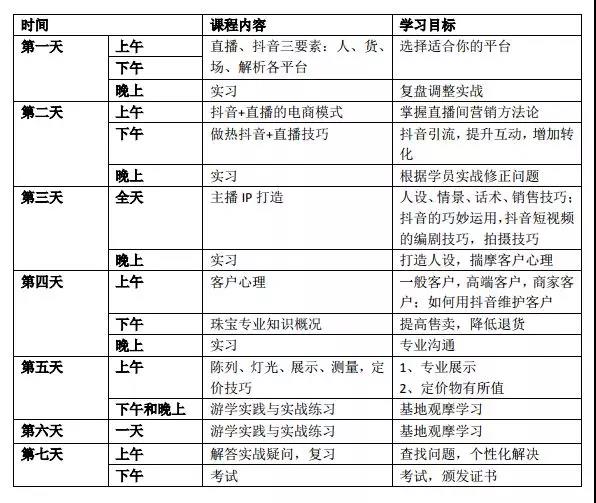 | 时间 | | 课程内容 | 学习目标 |
|---|---|---|---|
| 第一天 | 上午 | 直播、抖音三要素：人、货、场、解析各平台 | 选择适合你的平台 |
| | 下午 | | |
| | 晚上 | 实习 | 复盘调整实战 |
| 第二天 | 上午 | 抖音+直播的电商模式 | 掌握直播间营销方法论 |
| | 下午 | 做热抖音+直播技巧 | 抖音引流，提升互动，增加转化 |
| | 晚上 | 实习 | 根据学员实战修正问题 |
| 第三天 | 全天 | 主播 IP 打造 | 人设、情景、话术、销售技巧；抖音的巧妙运用，抖音短视频的编剧技巧，拍摄技巧 |
| | 晚上 | 实习 | 打造人设，揣摩客户心理 |
| 第四天 | 上午 | 客户心理 | 一般客户，高端客户，商家客户；如何用抖音维护客户 |
| | 下午 | 珠宝专业知识概况 | 提高售卖，降低退货 |
| | 晚上 | 实习 | 专业沟通 |
| 第五天 | 上午 | 陈列、灯光、展示、测量，定价技巧 | 1、专业展示 2、定价物有所值 |
| | 下午和晚上 | 游学实践与实战练习 | 基地观摩学习 |
| 第六天 | 一天 | 游学实践与实战练习 | 基地观摩学习 |
| 第七天 | 上午 | 解答实战疑问，复习 | 查找问题，个性化解决 |
| | 下午 | 考试 | 考试，颁发证书 |